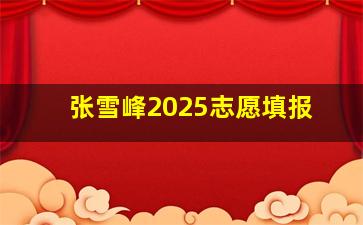 张雪峰2025志愿填报